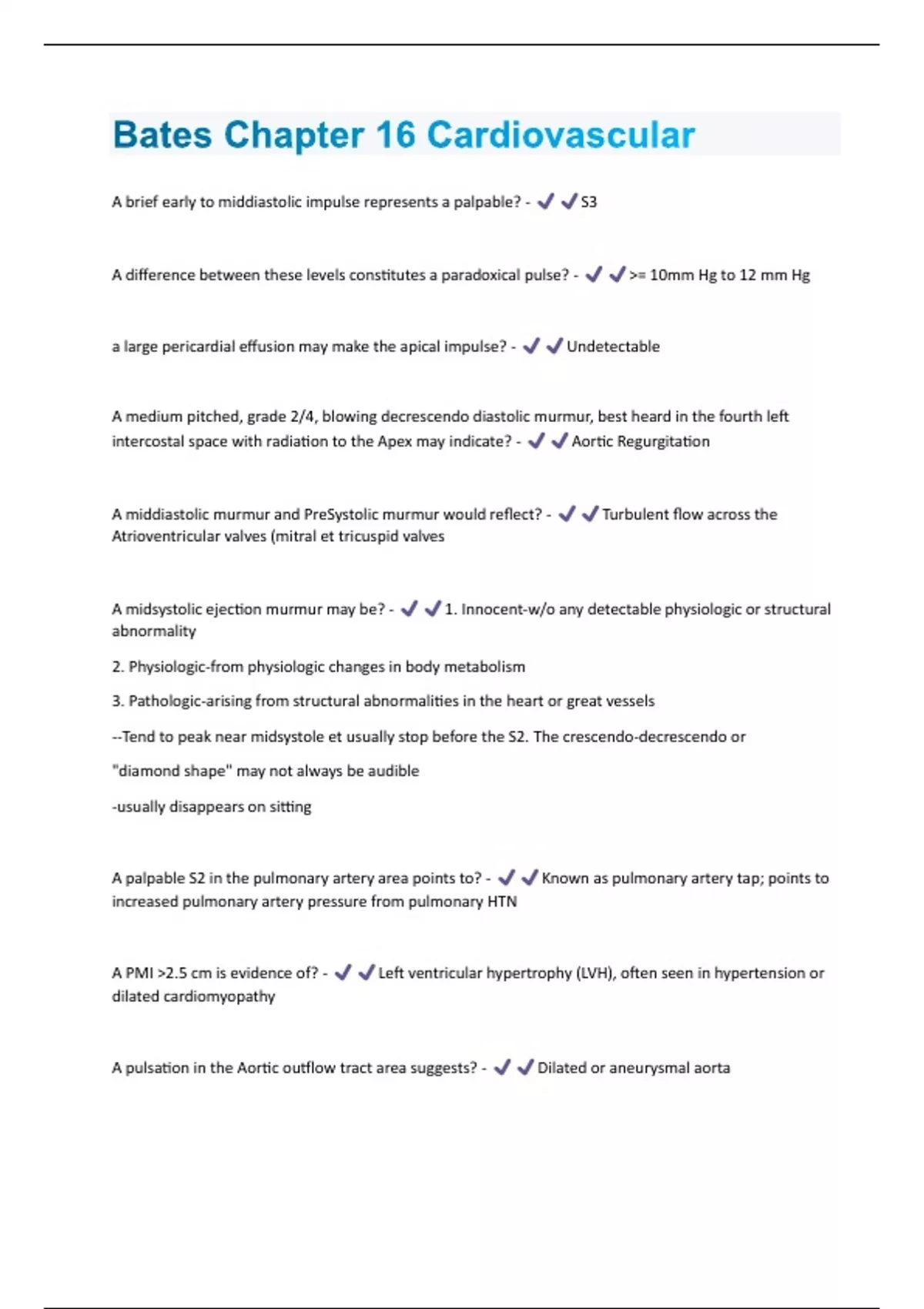 Bates Chapter 16 Cardiovascular

A brief early to middiastolic impulse represents a palpable? - ✔✔S3

A difference between these levels constitutes a paradoxical pulse? - ✔✔>= 10mm Hg to 12 mm Hg

a large pericardial effusion may make the apical impulse? - ✔✔Undetectable

A medium pitched, grade 2/4, blowing decrescendo diastolic murmur, best heard in the fourth left intercostal space with radiation to the Apex may indicate? - ✔✔Aortic Regurgitation

A middiastolic murmur and PreSystolic murmur would reflect? - ✔✔Turbulent flow across the Atrioventricular valves (mitral et tricuspid valves

A midsystolic ejection murmur may be? - ✔✔1. Innocent-w/o any detectable physiologic or structural abnormality

2. Physiologic-from physiologic changes in body metabolism

3. Pathologic-arising from structural abnormalities in the heart or great vessels

--Tend to peak near midsystole et usually stop before the S2. The crescendo-decrescendo or

"diamond shape" may not always be audible

-usually disappears on sitting

A palpable S2 in the pulmonary artery area points to? - ✔✔Known as pulmonary artery tap; points to increased pulmonary artery pressure from pulmonary HTN

A PMI >2.5 cm is evidence of? - ✔✔Left ventricular hypertrophy (LVH), often seen in hypertension or dilated cardiomyopathy

A pulsation in the Aortic outflow tract area suggests? - ✔✔Dilated or aneurysmal aorta